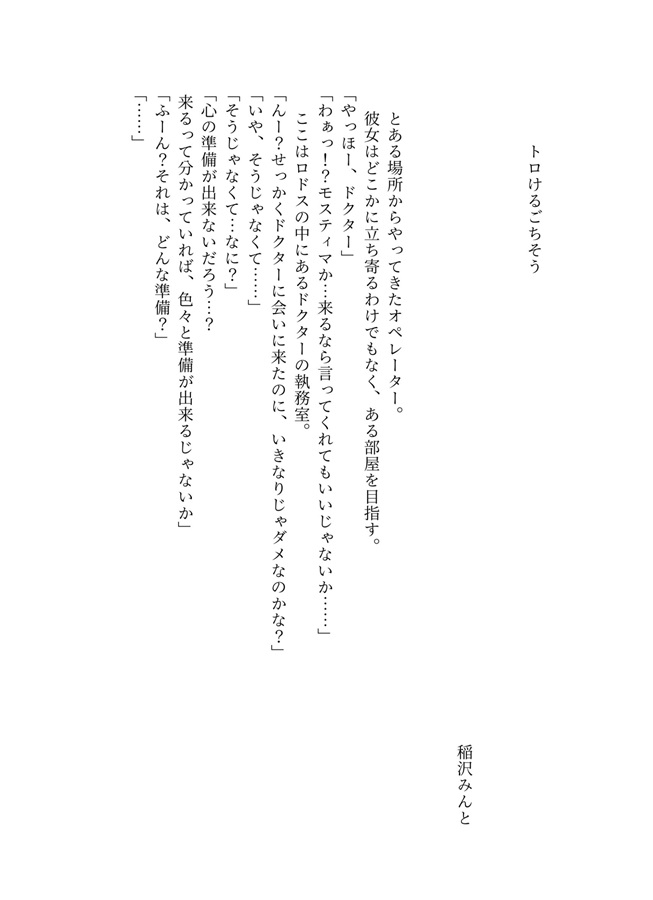 トロけるごちそう

稲沢みんと

とある場所からやってきたオペレーター。
彼女はどこかに立ち寄るわけでもなく、ある部屋を目指す。
「やっほー、ドクター」
「わぁっ!?モスティマか…来るなら言ってくれてもいいじゃないか……」
ここはロドスの中にあるドクターの執務室。
「んー?せっかくドクターに会いに来たのに、いきなりじゃダメなのかな?」
「いや、そうじゃなくて……」
「そうじゃなくて…なに?」
「心の準備が出来ないだろう…?
来るって分かっていれば、色々と準備が出来るじゃないか」
「ふーん?それは、どんな準備?」
「……」